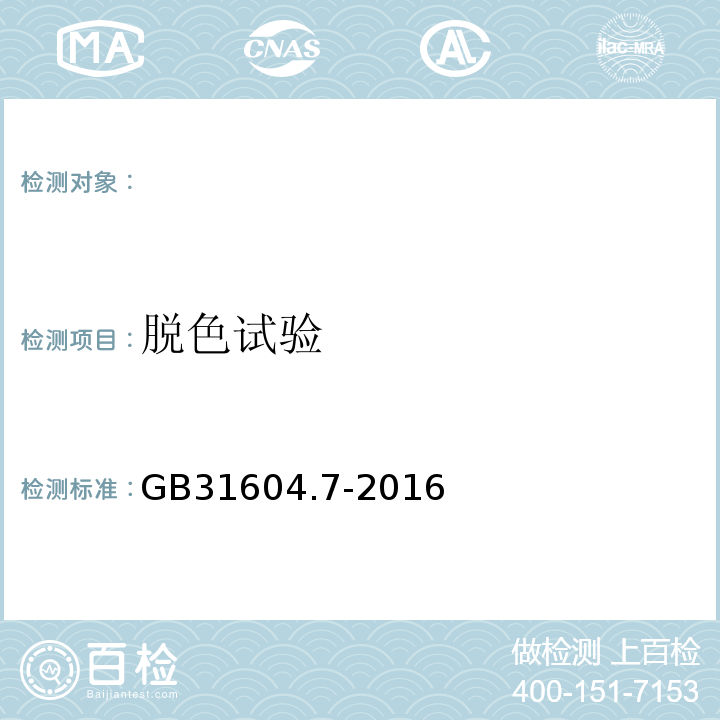 MA CNAS AL ilac-MRA

检测对象：

检测项目：脱色试验

检测标准：GB31604.7-2016

百检 Baijiantest.com

做检测 上百检
400-151-7153